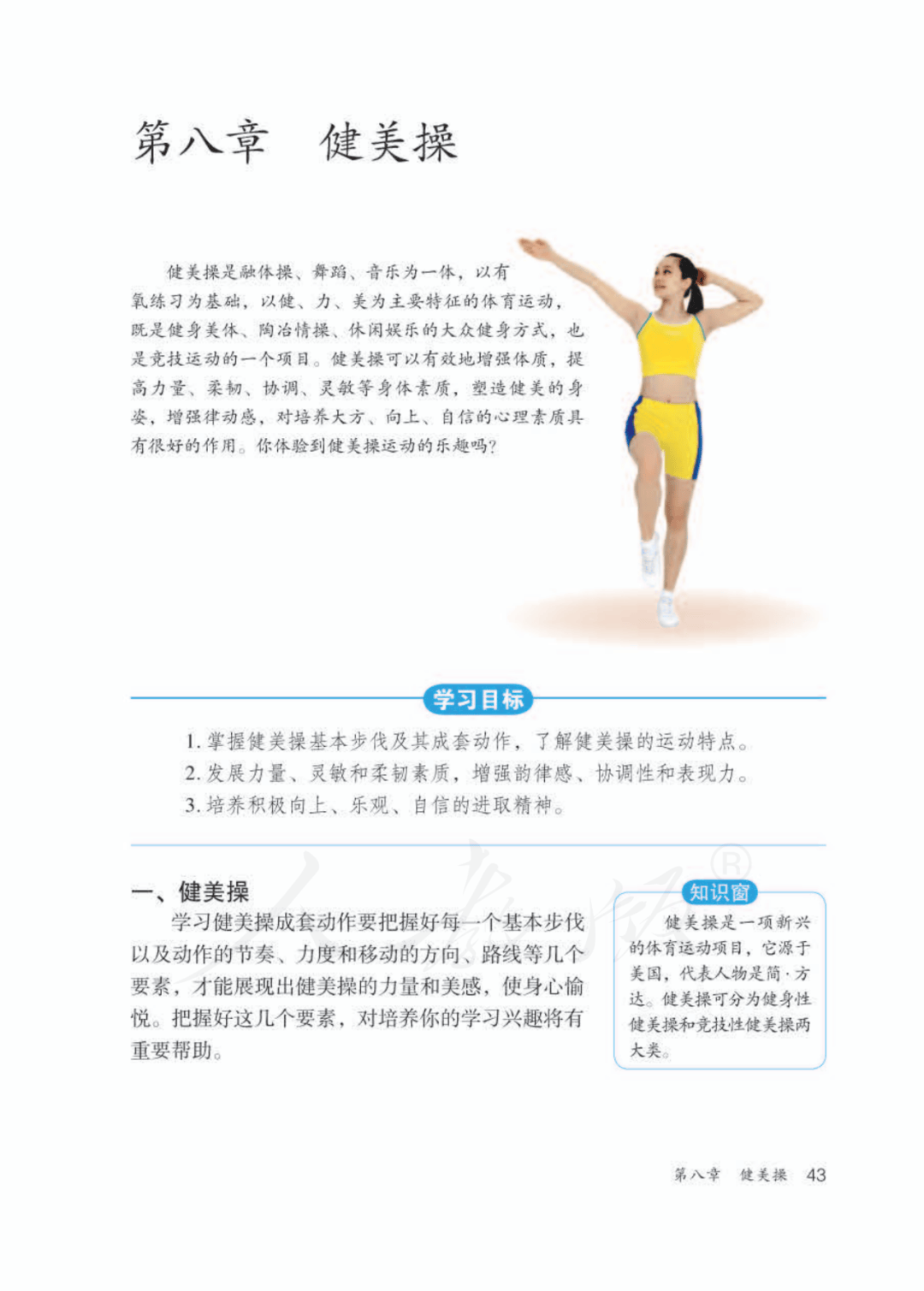 第八章　健美操

健美操是融体操、舞蹈、音乐为一体，以有氧练习为基础，以健、力、美为主要特征的体育运动，既是健身美体、陶冶情操、休闲娱乐的大众健身方式，也是竞技运动的一个项目。健美操可以有效地增强体质，提高力量、柔韧、协调、灵敏等身体素质，塑造健美的身姿，增强律动感，对培养大方、向上、自信的心理素质具有很好的作用。你体验到健美操运动的乐趣吗？

学习目标

1. 掌握健美操基本步伐及其成套动作，了解健美操的运动特点。
2. 发展力量、灵敏和柔韧素质，增强韵律感、协调性和表现力。
3. 培养积极向上、乐观、自信的进取精神。

一、健美操

学习健美操成套动作要把握好每一个基本步伐以及动作的节奏、力度和移动的方向、路线等几个要素，才能展现出健美操的力量和美感，使身心愉悦。把握好这几个要素，对培养你的学习兴趣将有重要帮助。

知识窗

健美操是一项新兴的体育运动项目，它源于美国，代表人物是简·方达。健美操可分为健身性健美操和竞技性健美操两大类。

第八章　健美操　43